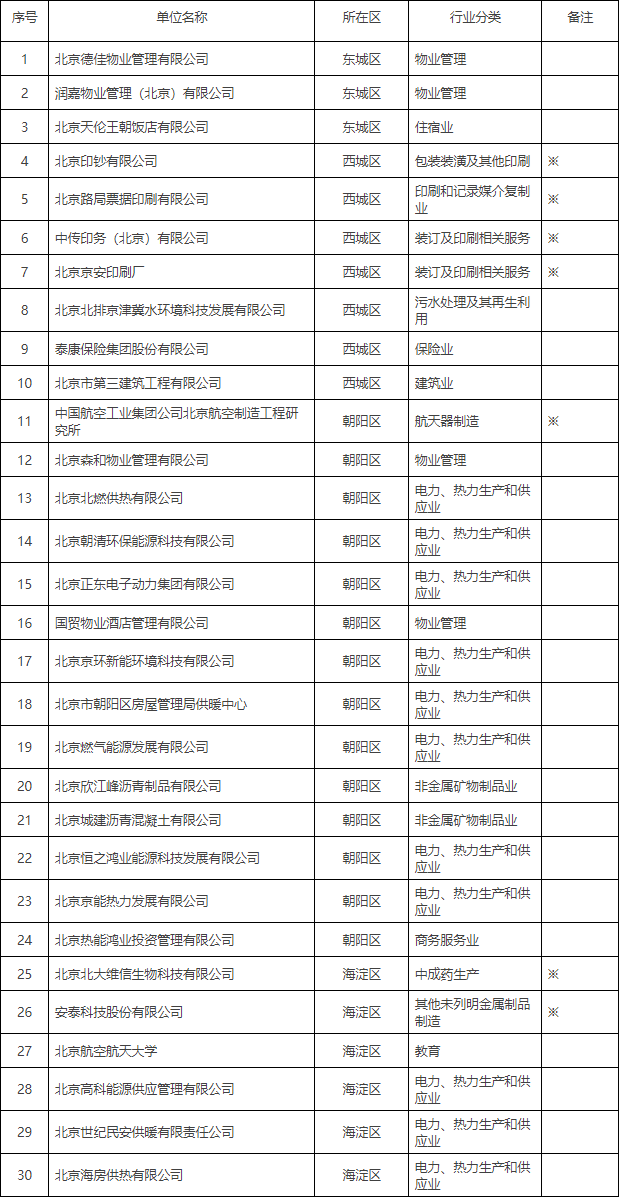 | 序号 | 单位名称 | 所在区 | 行业分类 | 备注 |
|---|---|---|---|---|
| 1 | 北京德佳物业管理有限公司 | 东城区 | 物业管理 | |
| 2 | 润嘉物业管理（北京）有限公司 | 东城区 | 物业管理 | |
| 3 | 北京天伦王朝饭店有限公司 | 东城区 | 住宿业 | |
| 4 | 北京印钞有限公司 | 西城区 | 包装装潢及其他印刷 | ※ |
| 5 | 北京路局票据印刷有限公司 | 西城区 | 印刷和记录媒介复制业 | ※ |
| 6 | 中传印务（北京）有限公司 | 西城区 | 装订及印刷相关服务 | ※ |
| 7 | 北京京安印刷厂 | 西城区 | 装订及印刷相关服务 | ※ |
| 8 | 北京北排京津冀水环境科技发展有限公司 | 西城区 | 污水处理及其再生利用 | |
| 9 | 泰康保险集团股份有限公司 | 西城区 | 保险业 | |
| 10 | 北京市第三建筑工程有限公司 | 西城区 | 建筑业 | |
| 11 | 中国航空工业集团公司北京航空制造工程研究所 | 朝阳区 | 航天器制造 | ※ |
| 12 | 北京森和物业管理有限公司 | 朝阳区 | 物业管理 | |
| 13 | 北京北燃供热有限公司 | 朝阳区 | 电力、热力生产和供应业 | |
| 14 | 北京朝清环保能源科技有限公司 | 朝阳区 | 电力、热力生产和供应业 | |
| 15 | 北京正东电子动力集团有限公司 | 朝阳区 | 电力、热力生产和供应业 | |
| 16 | 国贸物业酒店管理有限公司 | 朝阳区 | 物业管理 | |
| 17 | 北京京环新能环境科技有限公司 | 朝阳区 | 电力、热力生产和供应业 | |
| 18 | 北京市朝阳区房屋管理局供暖中心 | 朝阳区 | 电力、热力生产和供应业 | |
| 19 | 北京燃气能源发展有限公司 | 朝阳区 | 电力、热力生产和供应业 | |
| 20 | 北京欣江峰沥青制品有限公司 | 朝阳区 | 非金属矿物制品业 | |
| 21 | 北京城建沥青混凝土有限公司 | 朝阳区 | 非金属矿物制品业 | |
| 22 | 北京恒之鸿业能源科技发展有限公司 | 朝阳区 | 电力、热力生产和供应业 | |
| 23 | 北京京能热力发展有限公司 | 朝阳区 | 电力、热力生产和供应业 | |
| 24 | 北京热能鸿业投资管理有限公司 | 朝阳区 | 商务服务业 | |
| 25 | 北京北大维信生物科技有限公司 | 海淀区 | 中成药生产 | ※ |
| 26 | 安泰科技股份有限公司 | 海淀区 | 其他未列明金属制品制造 | ※ |
| 27 | 北京航空航天大学 | 海淀区 | 教育 | |
| 28 | 北京高科能源供应管理有限公司 | 海淀区 | 电力、热力生产和供应业 | |
| 29 | 北京世纪民安供暖有限责任公司 | 海淀区 | 电力、热力生产和供应业 | |
| 30 | 北京海房供热有限公司 | 海淀区 | 电力、热力生产和供应业 | |